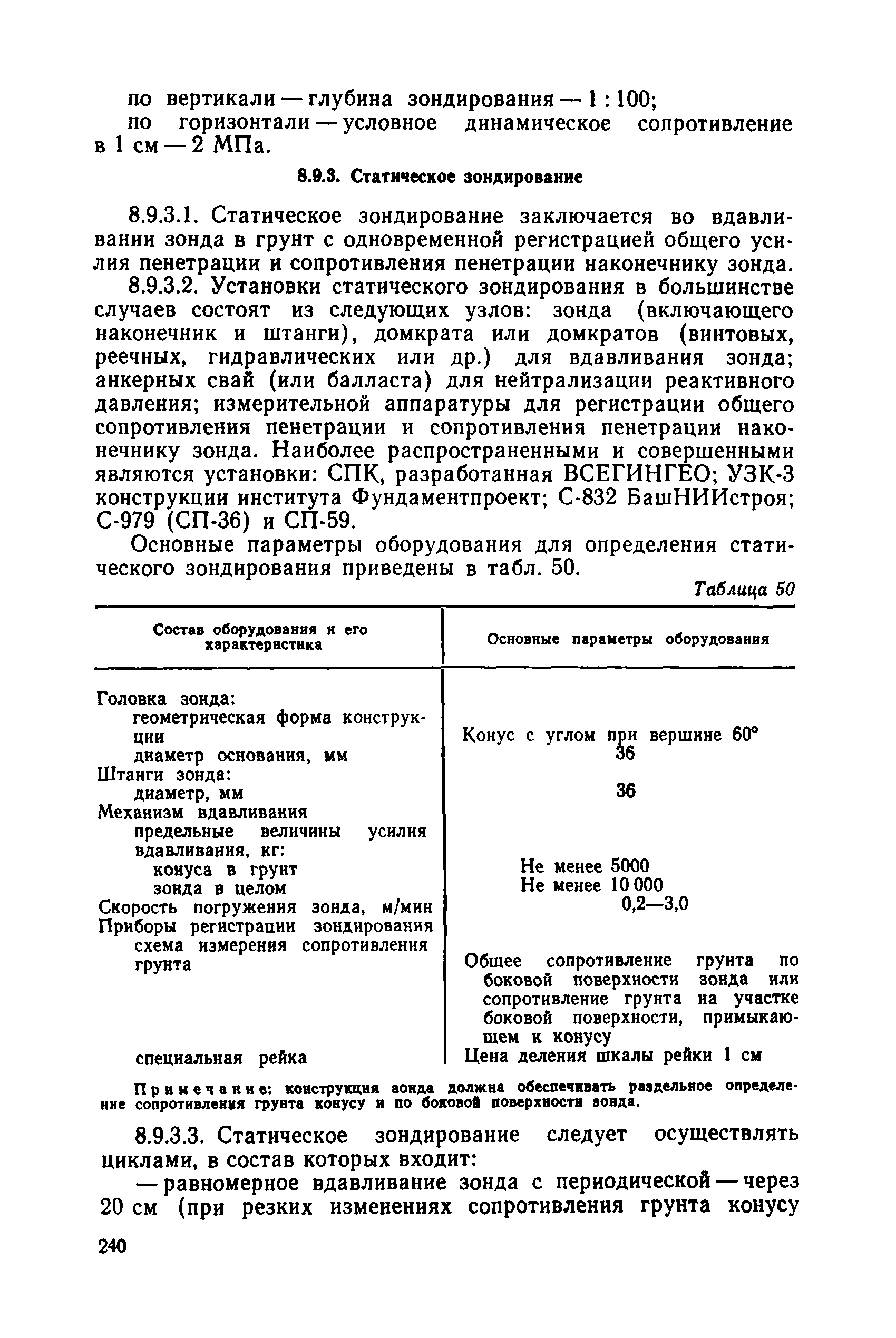 по вертикали — глубина зондирования — 1 : 100;
по горизонтали — условное динамическое сопротивление в 1 см — 2 МПа.

8.9.3. Статическое зондирование

8.9.3.1. Статическое зондирование заключается во вдавливании зонда в грунт с одновременной регистрацией общего усилия пенетрации и сопротивления пенетрации наконечнику зонда.

8.9.3.2. Установки статического зондирования в большинстве случаев состоят из следующих узлов: зонда (включающего наконечник и штанги), домкрата или домкратов (винтовых, реечных, гидравлических или др.) для вдавливания зонда; анкерных свай (или балласта) для нейтрализации реактивного давления; измерительной аппаратуры для регистрации общего сопротивления пенетрации и сопротивления пенетрации наконечнику зонда. Наиболее распространенными и совершенными являются установки: СПК, разработанная ВСЕГИНГЕО; УЗК-3 конструкции института Фундаментпроект; С-832 БашНИИстроя; С-979 (СП-36) и СП-59.

Основные параметры оборудования для определения статического зондирования приведены в табл. 50.

Таблица 50

| Состав оборудования и его характеристика | Основные параметры оборудования |
|---|---|
| Головка зонда: | |
| геометрическая форма конструкции | Конус с углом при вершине 60° |
| диаметр основания, мм | 36 |
| Штанги зонда: | |
| диаметр, мм | 36 |
| Механизм вдавливания | |
| предельные величины усилия вдавливания, кг: | |
| конуса в грунт | Не менее 5000 |
| зонда в целом | Не менее 10 000 |
| Скорость погружения зонда, м/мин | 0,2—3,0 |
| Приборы регистрации зондирования | |
| схема измерения сопротивления грунта | Общее сопротивление грунта по боковой поверхности зонда или сопротивление грунта на участке боковой поверхности, примыкающем к конусу |
| специальная рейка | Цена деления шкалы рейки 1 см |

Примечание: конструкция зонда должна обеспечивать раздельное определение сопротивления грунта конусу и по боковой поверхности зонда.

8.9.3.3. Статическое зондирование следует осуществлять циклами, в состав которых входит:

— равномерное вдавливание зонда с периодической — через 20 см (при резких изменениях сопротивления грунта конусу

240